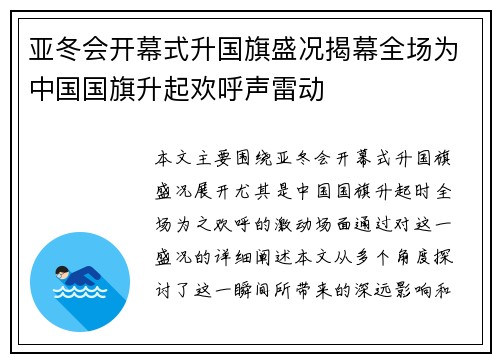 亚冬会开幕式升国旗盛况揭幕全场为中国国旗升起欢呼声雷动

本文主要围绕亚冬会开幕式升国旗盛况展开尤其是中国国旗升起时全场为之欢呼的激动场面通过对这一盛况的详细阐述本文从多个角度探讨了这一瞬间所带来的深远影响和